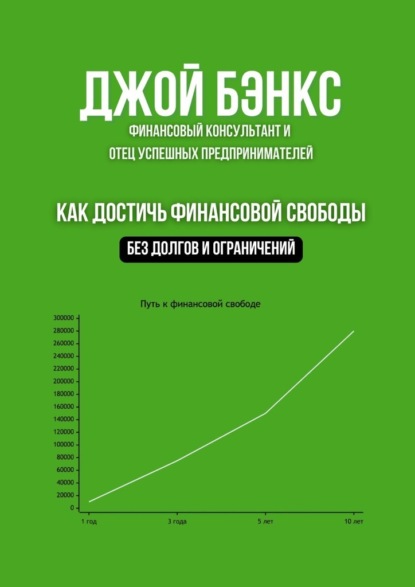 ДЖОЙ БЭНКС

ФИНАНСОВЫЙ КОНСУЛЬТАНТ И ОТЕЦ УСПЕШНЫХ ПРЕДПРИНИМАТЕЛЕЙ

КАК ДОСТИЧЬ ФИНАНСОВОЙ СВОБОДЫ

БЕЗ ДОЛГОВ И ОГРАНИЧЕНИЙ

Путь к финансовой свободе

300000
280000
260000
240000
220000
200000
180000
160000
140000
120000
100000
80000
60000
40000
20000
0

1 год
3 года
5 лет
10 лет